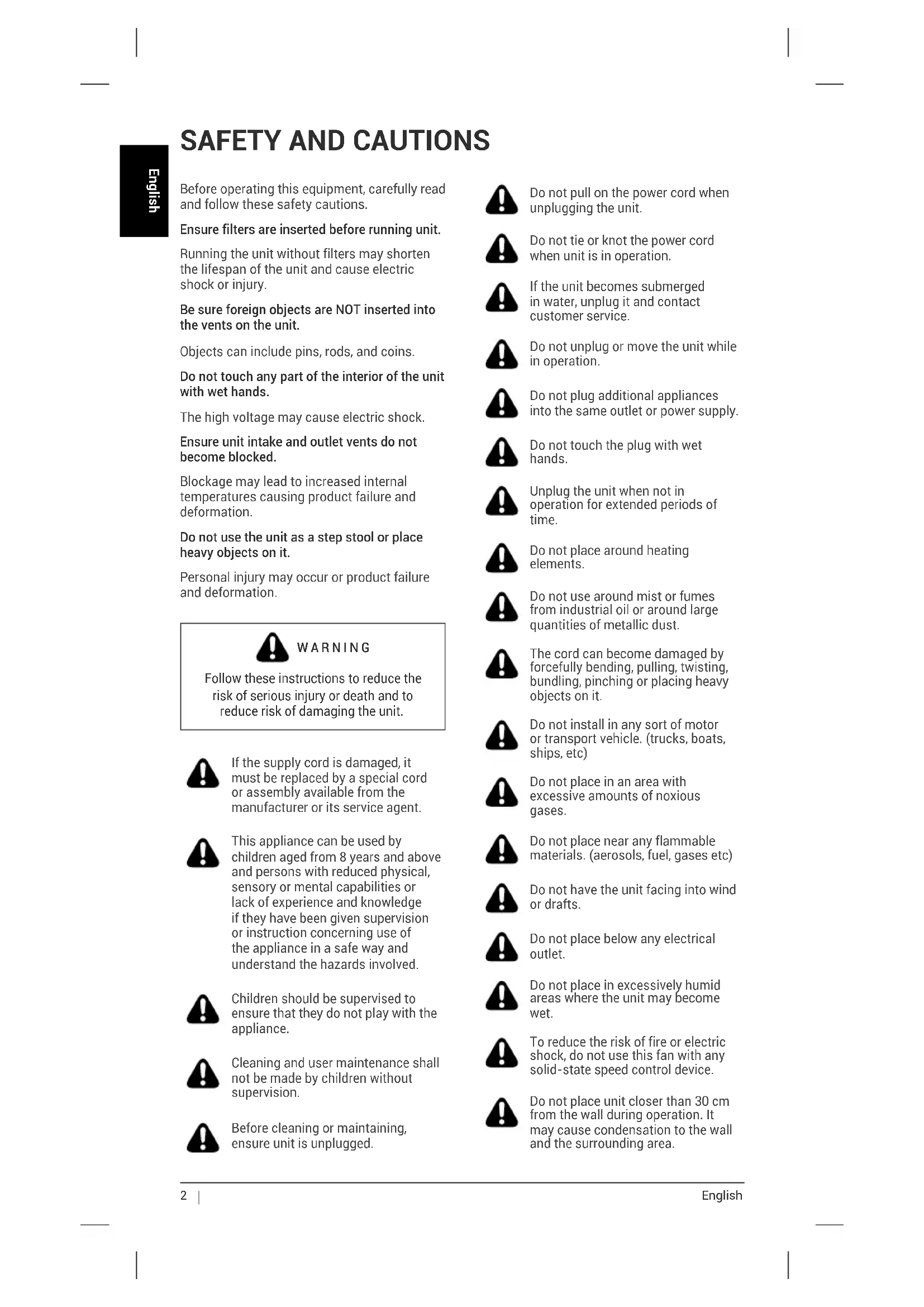 English

SAFETY AND CAUTIONS

Before operating this equipment, carefully read and follow these safety cautions.

Ensure filters are inserted before running unit.

Running the unit without filters may shorten the lifespan of the unit and cause electric shock or injury.

Be sure foreign objects are NOT inserted into the vents on the unit.

Objects can include pins, rods, and coins.

Do not touch any part of the interior of the unit with wet hands.

The high voltage may cause electric shock.

Ensure unit intake and outlet vents do not become blocked.

Blockage may lead to increased internal temperatures causing product failure and deformation.

Do not use the unit as a step stool or place heavy objects on it.

Personal injury may occur or product failure and deformation.

WARNING

Follow these instructions to reduce the risk of serious injury or death and to reduce risk of damaging the unit.

If the supply cord is damaged, it must be replaced by a special cord or assembly available from the manufacturer or its service agent.

This appliance can be used by children aged from 8 years and above and persons with reduced physical, sensory or mental capabilities or lack of experience and knowledge if they have been given supervision or instruction concerning use of the appliance in a safe way and understand the hazards involved.

Children should be supervised to ensure that they do not play with the appliance.

Cleaning and user maintenance shall not be made by children without supervision.

Before cleaning or maintaining, ensure unit is unplugged.

Do not pull on the power cord when unplugging the unit.

Do not tie or knot the power cord when unit is in operation.

If the unit becomes submerged in water, unplug it and contact customer service.

Do not unplug or move the unit while in operation.

Do not plug additional appliances into the same outlet or power supply.

Do not touch the plug with wet hands.

Unplug the unit when not in operation for extended periods of time.

Do not place around heating elements.

Do not use around mist or fumes from industrial oil or around large quantities of metallic dust.

The cord can become damaged by forcefully bending, pulling, twisting, bundling, pinching or placing heavy objects on it.

Do not install in any sort of motor or transport vehicle. (trucks, boats, ships, etc)

Do not place in an area with excessive amounts of noxious gases.

Do not place near any flammable materials. (aerosols, fuel, gases etc)

Do not have the unit facing into wind or drafts.

Do not place below any electrical outlet.

Do not place in excessively humid areas where the unit may become wet.

To reduce the risk of fire or electric shock, do not use this fan with any solid-state speed control device.

Do not place unit closer than 30 cm from the wall during operation. It may cause condensation to the wall and the surrounding area.

2 | English